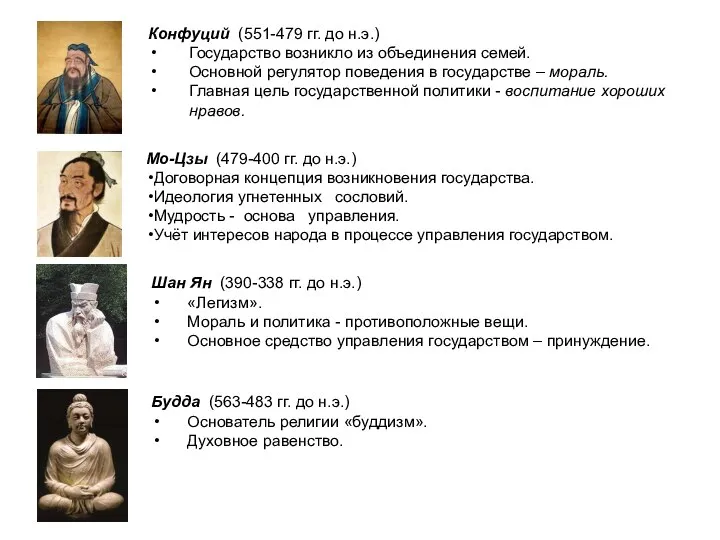 Конфуций (551-479 гг. до н.э.)
• Государство возникло из объединения семей.
• Основной регулятор поведения в государстве – мораль.
• Главная цель государственной политики - воспитание хороших нравов.

Мо-Цзы (479-400 гг. до н.э.)
•Договорная концепция возникновения государства.
•Идеология угнетенных сословий.
•Мудрость - основа управления.
•Учёт интересов народа в процессе управления государством.

Шан Ян (390-338 гг. до н.э.)
• «Легизм».
• Мораль и политика - противоположные вещи.
• Основное средство управления государством – принуждение.

Будда (563-483 гг. до н.э.)
• Основатель религии «буддизм».
• Духовное равенство.